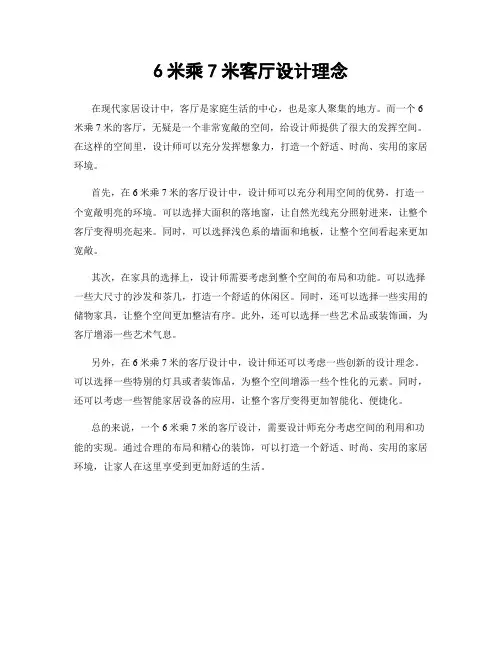 6 米乘 7 米客厅设计理念

在现代家居设计中，客厅是家庭生活的中心，也是家人聚集的地方。而一个 6 米乘 7 米的客厅，无疑是一个非常宽敞的空间，给设计师提供了很大的发挥空间。在这样的空间里，设计师可以充分发挥想象力，打造一个舒适、时尚、实用的家居环境。

首先，在 6 米乘 7 米的客厅设计中，设计师可以充分利用空间的优势，打造一个宽敞明亮的环境。可以选择大面积的落地窗，让自然光线充分照射进来，让整个客厅变得明亮起来。同时，可以选择浅色系的墙面和地板，让整个空间看起来更加宽敞。

其次，在家具的选择上，设计师需要考虑到整个空间的布局和功能。可以选择一些大尺寸的沙发和茶几，打造一个舒适的休闲区。同时，还可以选择一些实用的储物家具，让整个空间更加整洁有序。此外，还可以选择一些艺术品或装饰画，为客厅增添一些艺术气息。

另外，在 6 米乘 7 米的客厅设计中，设计师还可以考虑一些创新的设计理念。可以选择一些特别的灯具或者装饰品，为整个空间增添一些个性化的元素。同时，还可以考虑一些智能家居设备的应用，让整个客厅变得更加智能化、便捷化。

总的来说，一个 6 米乘 7 米的客厅设计，需要设计师充分考虑空间的利用和功能的实现。通过合理的布局和精心的装饰，可以打造一个舒适、时尚、实用的家居环境，让家人在这里享受到更加舒适的生活。